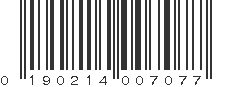 0 190214 007077